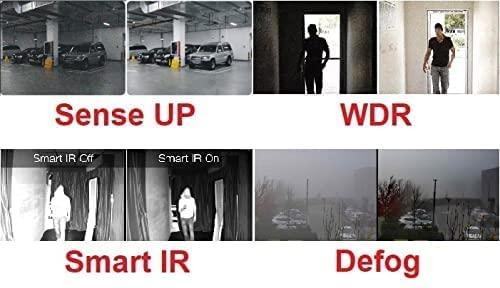 Sense UP

WDR

Smart IR Off

Smart IR On

Smart IR

Defog